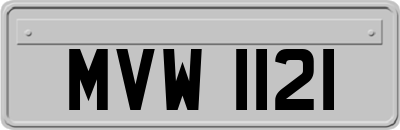 MVW 1121